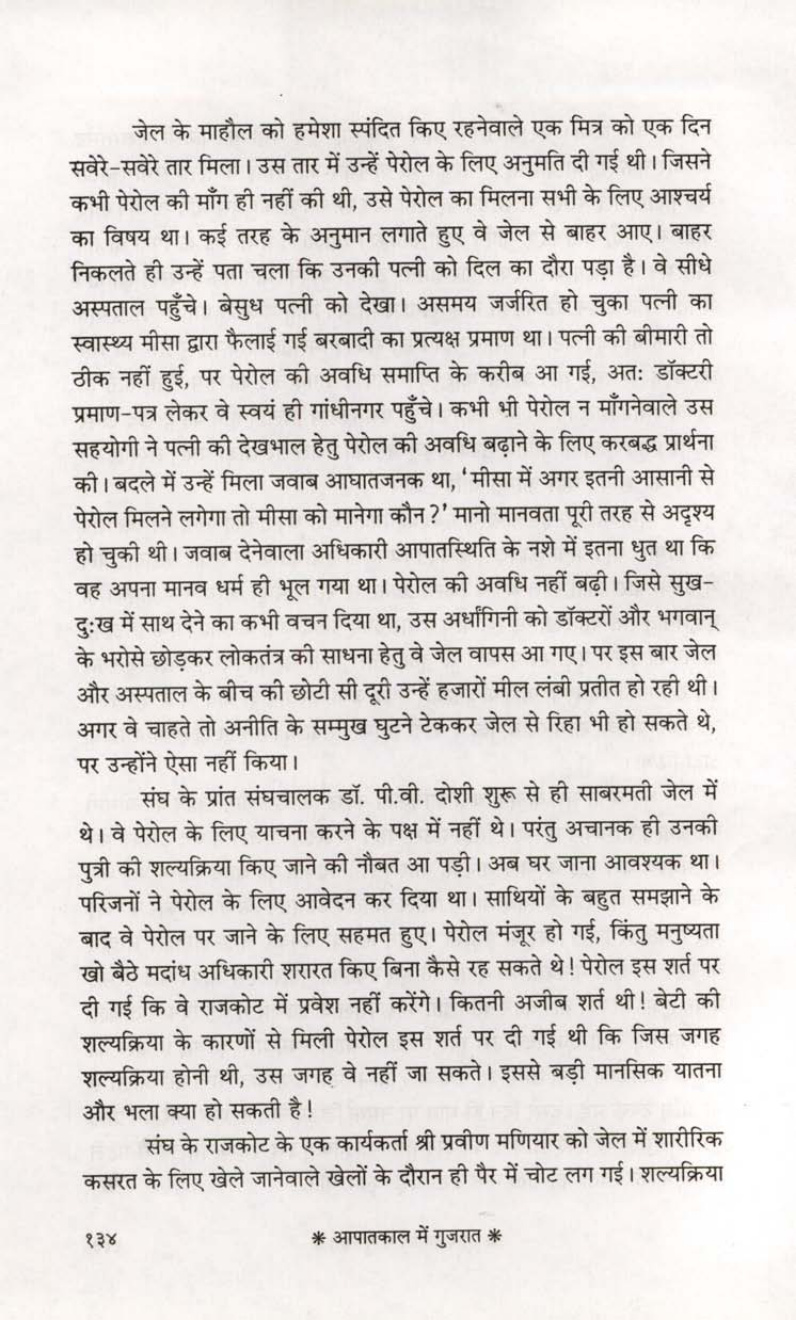 जेल के माहौल को हमेशा स्पंदित किए रहनेवाले एक मित्र को एक दिन सवेरे-सवेरे तार मिला। उस तार में उन्हें पेरोल के लिए अनुमति दी गई थी। जिसने कभी पेरोल की माँग ही नहीं की थी, उसे पेरोल का मिलना सभी के लिए आश्चर्य का विषय था। कई तरह के अनुमान लगाते हुए वे जेल से बाहर आए। बाहर निकलते ही उन्हें पता चला कि उनकी पत्नी को दिल का दौरा पड़ा है। वे सीधे अस्पताल पहुँचे। बेसुध पत्नी को देखा। असमय जर्जरित हो चुका पत्नी का स्वास्थ्य मीसा द्वारा फैलाई गई बरबादी का प्रत्यक्ष प्रमाण था। पत्नी की बीमारी तो ठीक नहीं हुई, पर पेरोल की अवधि समाप्ति के करीब आ गई, अतः डॉक्टरी प्रमाण-पत्र लेकर वे स्वयं ही गांधीनगर पहुँचे। कभी भी पेरोल न माँगनेवाले उस सहयोगी ने पत्नी की देखभाल हेतु पेरोल की अवधि बढ़ाने के लिए करबद्ध प्रार्थना की। बदले में उन्हें मिला जवाब आघातजनक था, 'मीसा में अगर इतनी आसानी से पेरोल मिलने लगेगा तो मीसा को मानेगा कौन?' मानो मानवता पूरी तरह से अदृश्य हो चुकी थी। जवाब देनेवाला अधिकारी आपातस्थिति के नशे में इतना धुत था कि वह अपना मानव धर्म ही भूल गया था। पेरोल की अवधि नहीं बढ़ी। जिसे सुख-दुःख में साथ देने का कभी वचन दिया था, उस अर्धांगिनी को डॉक्टरों और भगवान् के भरोसे छोड़कर लोकतंत्र की साधना हेतु वे जेल वापस आ गए। पर इस बार जेल और अस्पताल के बीच की छोटी सी दूरी उन्हें हजारों मील लंबी प्रतीत हो रही थी। अगर वे चाहते तो अनीति के सम्मुख घुटने टेककर जेल से रिहा भी हो सकते थे, पर उन्होंने ऐसा नहीं किया।

संघ के प्रांत संघचालक डॉ. पी.वी. दोशी शुरू से ही साबरमती जेल में थे। वे पेरोल के लिए याचना करने के पक्ष में नहीं थे। परंतु अचानक ही उनकी पुत्री की शल्यक्रिया किए जाने की नौबत आ पड़ी। अब घर जाना आवश्यक था। परिजनों ने पेरोल के लिए आवेदन कर दिया था। साथियों के बहुत समझाने के बाद वे पेरोल पर जाने के लिए सहमत हुए। पेरोल मंजूर हो गई, किंतु मनुष्यता खो बैठे मदांध अधिकारी शरारत किए बिना कैसे रह सकते थे! पेरोल इस शर्त पर दी गई कि वे राजकोट में प्रवेश नहीं करेंगे। कितनी अजीब शर्त थी! बेटी की शल्यक्रिया के कारणों से मिली पेरोल इस शर्त पर दी गई थी कि जिस जगह शल्यक्रिया होनी थी, उस जगह वे नहीं जा सकते। इससे बड़ी मानसिक यातना और भला क्या हो सकती है!

संघ के राजकोट के एक कार्यकर्ता श्री प्रवीण मणियार को जेल में शारीरिक कसरत के लिए खेले जानेवाले खेलों के दौरान ही पैर में चोट लग गई। शल्यक्रिया

१३४ * आपातकाल में गुजरात *